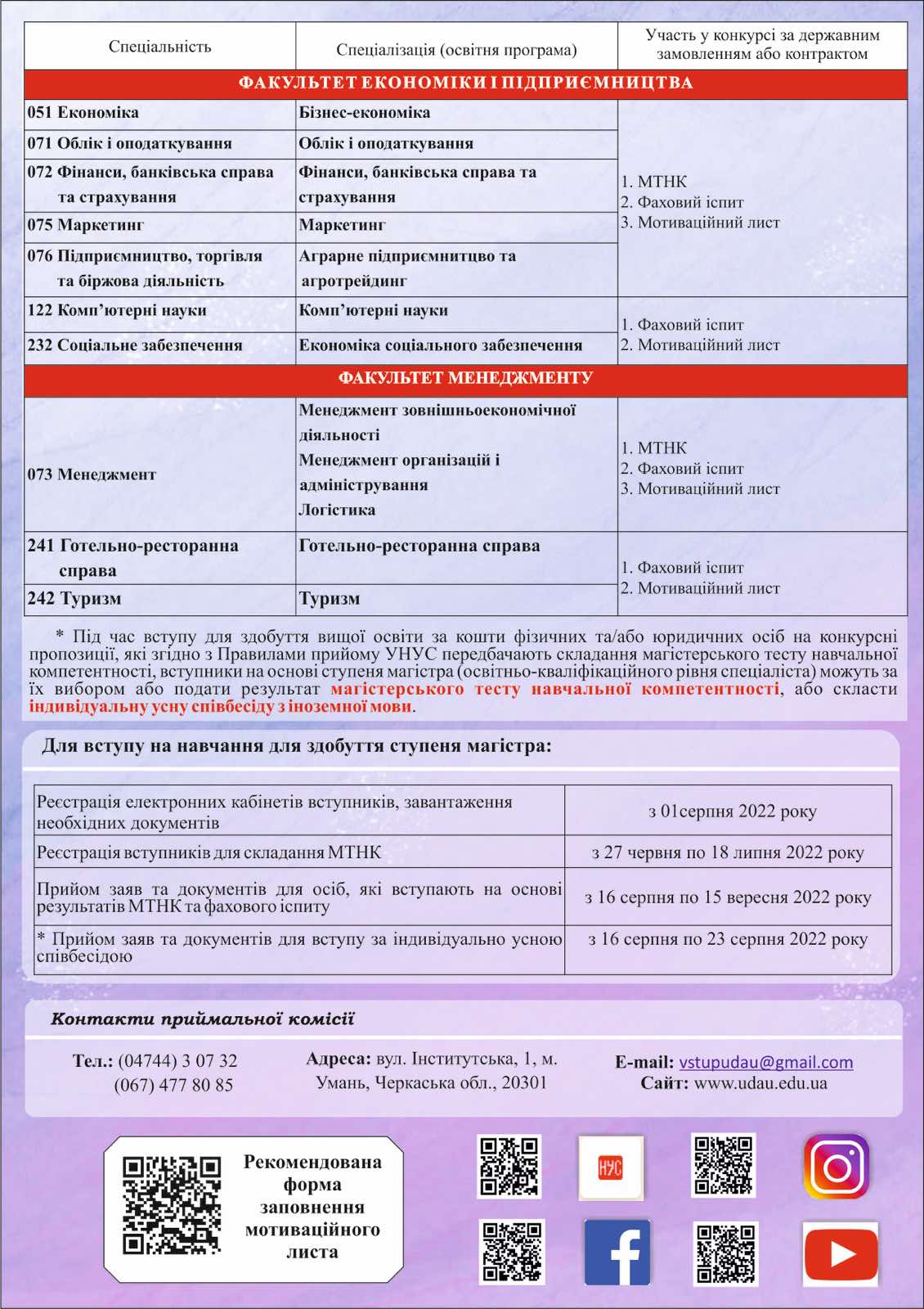 | Спеціальність | Спеціалізація (освітня програма) | Участь у конкурсі за державним замовленням або контрактом |
|---|---|---|
| ФАКУЛЬТЕТ ЕКОНОМІКИ І ПІДПРИЄМНИЦТВА | | |
| 051 Економіка | Бізнес-економіка | 1. МТНК 2. Фаховий іспит 3. Мотиваційний лист |
| 071 Облік і оподаткування | Облік і оподаткування | |
| 072 Фінанси, банківська справа та страхування | Фінанси, банківська справа та страхування | |
| 075 Маркетинг | Маркетинг | |
| 076 Підприємництво, торгівля та біржова діяльність | Аграрне підприємнитцво та агротрейдинг | |
| 122 Комп'ютерні науки | Комп'ютерні науки | 1. Фаховий іспит 2. Мотиваційний лист |
| 232 Соціальне забезпечення | Економіка соціального забезпечення | |
| ФАКУЛЬТЕТ МЕНЕДЖМЕНТУ | | |
| 073 Менеджмент | Менеджмент зовнішньоекономічної діяльності Менеджмент організацій і адміністрування Логістика | 1. МТНК 2. Фаховий іспит 3. Мотиваційний лист |
| 241 Готельно-ресторанна справа | Готельно-ресторанна справа | 1. Фаховий іспит 2. Мотиваційний лист |
| 242 Туризм | Туризм | |

* Під час вступу для здобуття вищої освіти за кошти фізичних та/або юридичних осіб на конкурсні пропозиції, які згідно з Правилами прийому УНУС передбачають складання магістерського тесту навчальної компетентності, вступники на основі ступеня магістра (освітньо-кваліфікаційного рівня спеціаліста) можуть за їх вибором або подати результат магістерського тесту навчальної компетентності, або скласти індивідуальну усну співбесіду з іноземної мови.

Для вступу на навчання для здобуття ступеня магістра:

| | |
|---|---|
| Реєстрація електронних кабінетів вступників, завантаження необхідних документів | з 01серпня 2022 року |
| Реєстрація вступників для складання МТНК | з 27 червня по 18 липня 2022 року |
| Прийом заяв та документів для осіб, які вступають на основі результатів МТНК та фахового іспиту | з 16 серпня по 15 вересня 2022 року |
| * Прийом заяв та документів для вступу за індивідуально усною співбесідою | з 16 серпня по 23 серпня 2022 року |

Контакти приймальної комісії

Тел.: (04744) 3 07 32 (067) 477 80 85

Адреса: вул. Інститутська, 1, м. Умань, Черкаська обл., 20301

E-mail: vstupudau@gmail.com
Сайт: www.udau.edu.ua

Рекомендована форма заповнення мотиваційного листа

НУС